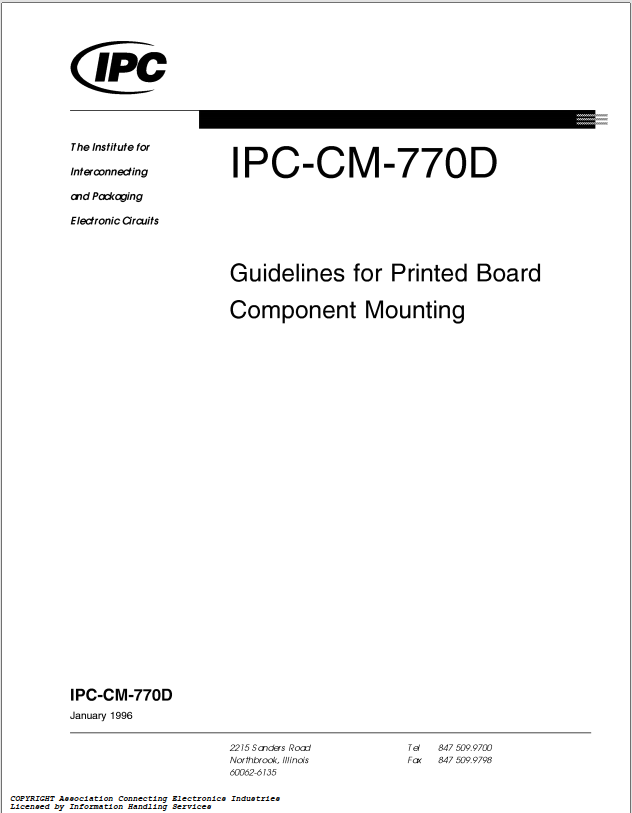 IPC

The Institute for Interconnecting and Packaging Electronic Circuits

IPC-CM-770D

Guidelines for Printed Board Component Mounting

IPC-CM-770D
January 1996

2215 Sanders Road
Northbrook, Illinois
60062-6135

Tel 847 509.9700
Fax 847 509.9798

COPYRIGHT Association Connecting Electronics Industries
Licensed by Information Handling Services